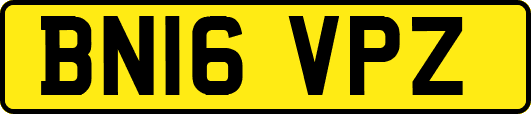 BN16 VPZ